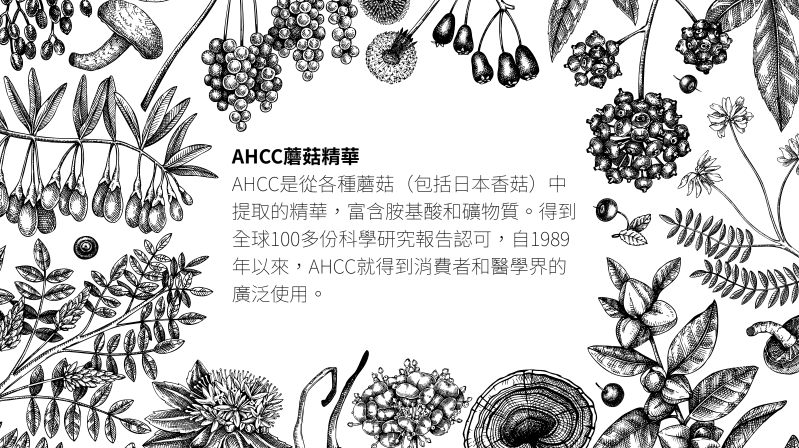 AHCC蘑菇精華

AHCC是從各種蘑菇（包括日本香菇）中提取的精華，富含胺基酸和礦物質。得到全球100多份科學研究報告認可，自1989年以來，AHCC就得到消費者和醫學界的廣泛使用。